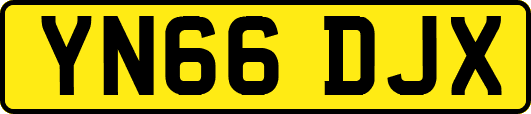 YN66 DJX